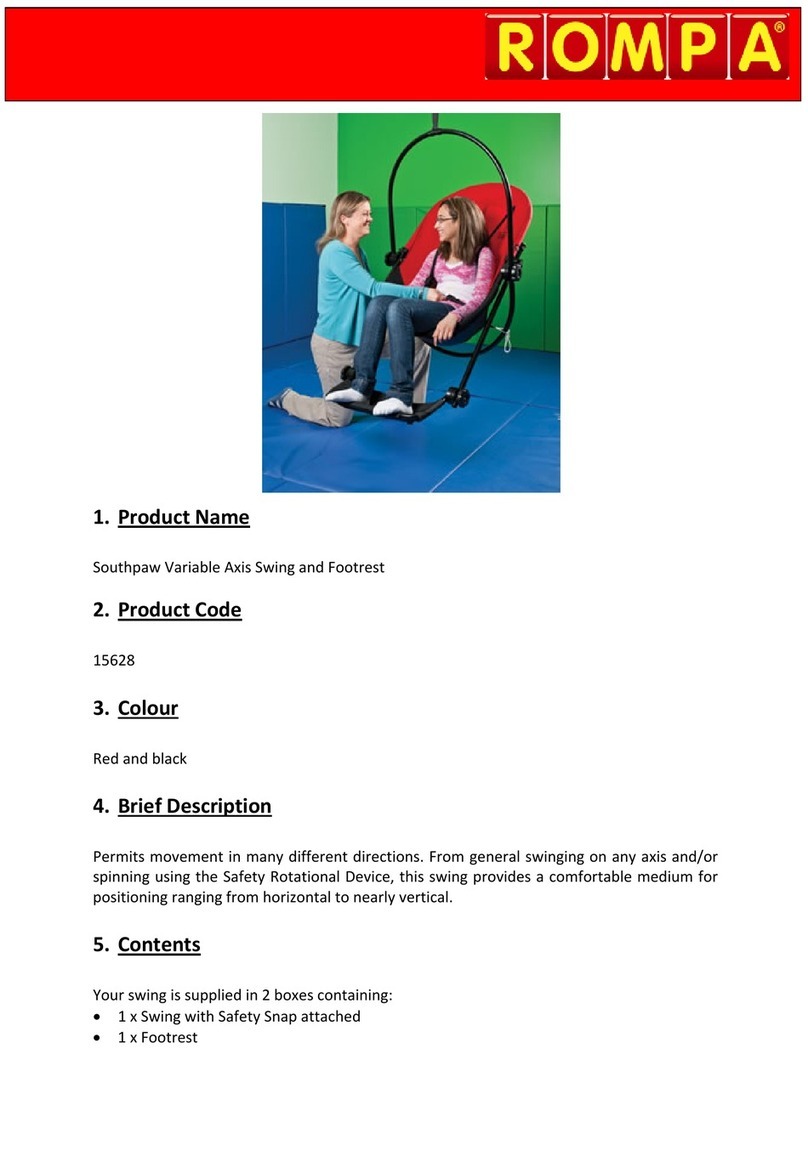 ROMPA®

1. Product Name

Southpaw Variable Axis Swing and Footrest

2. Product Code

15628

3. Colour

Red and black

4. Brief Description

Permits movement in many different directions. From general swinging on any axis and/or spinning using the Safety Rotational Device, this swing provides a comfortable medium for positioning ranging from horizontal to nearly vertical.

5. Contents

Your swing is supplied in 2 boxes containing:
• 1 x Swing with Safety Snap attached
• 1 x Footrest